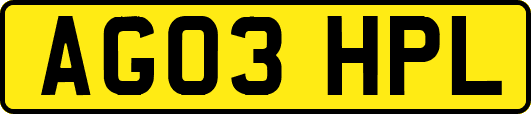 AG03 HPL